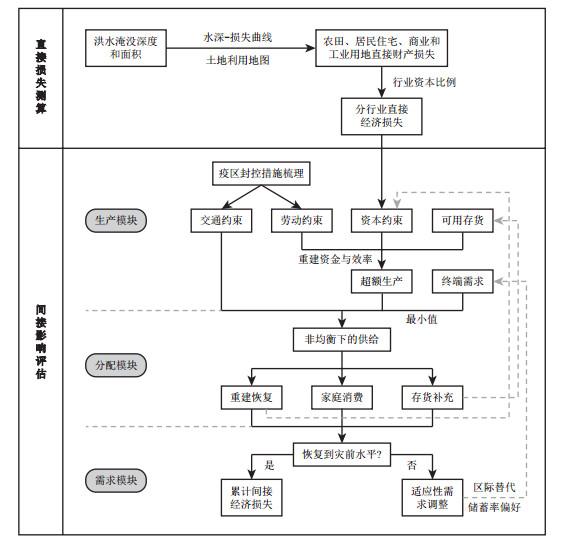 直接损失测算

洪水淹没深度和面积

水深-损失曲线

土地利用地图

农田、居民住宅、商业和工业用地直接财产损失

行业资本比例

分行业直接经济损失

间接影响评估

疫区封控措施梳理

生产模块

交通约束

劳动约束

资本约束

可用存货

重建资金与效率

超额生产

终端需求

最小值

非均衡下的供给

分配模块

重建恢复

家庭消费

存货补充

恢复到灾前水平?

是

否

需求模块

累计间接经济损失

适应性需求调整

区际替代

储蓄率偏好